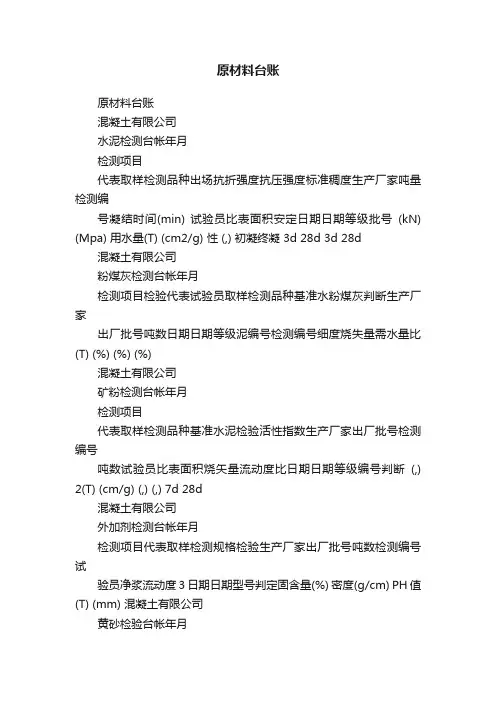 原材料台账

原材料台账

混凝土有限公司

水泥检测台帐年月

检测项目

代表取样检测品种出场抗折强度抗压强度标准稠度生产厂家吨量检测编

号凝结时间(min) 试验员比表面积安定日期日期等级批号 (kN) (Mpa) 用水量(T) (cm2/g) 性 (,) 初凝终凝 3d 28d 3d 28d

混凝土有限公司

粉煤灰检测台帐年月

检测项目检验代表试验员取样检测品种基准水粉煤灰判断生产厂家

出厂批号吨数日期日期等级泥编号检测编号细度烧失量需水量比 (T) (%) (%) (%)

混凝土有限公司

矿粉检测台帐年月

检测项目

代表取样检测品种基准水泥检验活性指数生产厂家出厂批号检测编号

吨数试验员比表面积烧失量流动度比日期日期等级编号判断 (,) 2(T) (cm/g) (,) (,) 7d 28d

混凝土有限公司

外加剂检测台帐年月

检测项目代表取样检测规格检验生产厂家出厂批号吨数检测编号试

验员净浆流动度 3 日期日期型号判定固含量(%) 密度(g/cm) PH 值 (T) (mm) 混凝土有限公司

黄砂检验台帐年月